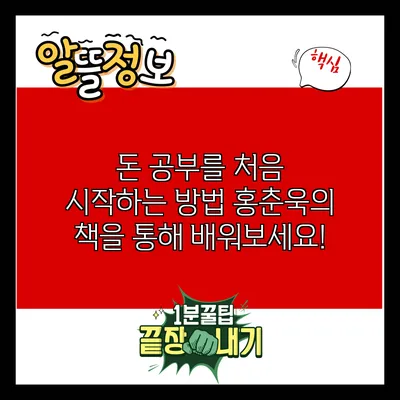 알뜰정보

핵심

돈 공부를 처음 시작하는 방법 홍춘욱의 책을 통해 배워보세요!

1분꿀팁
끝장내기